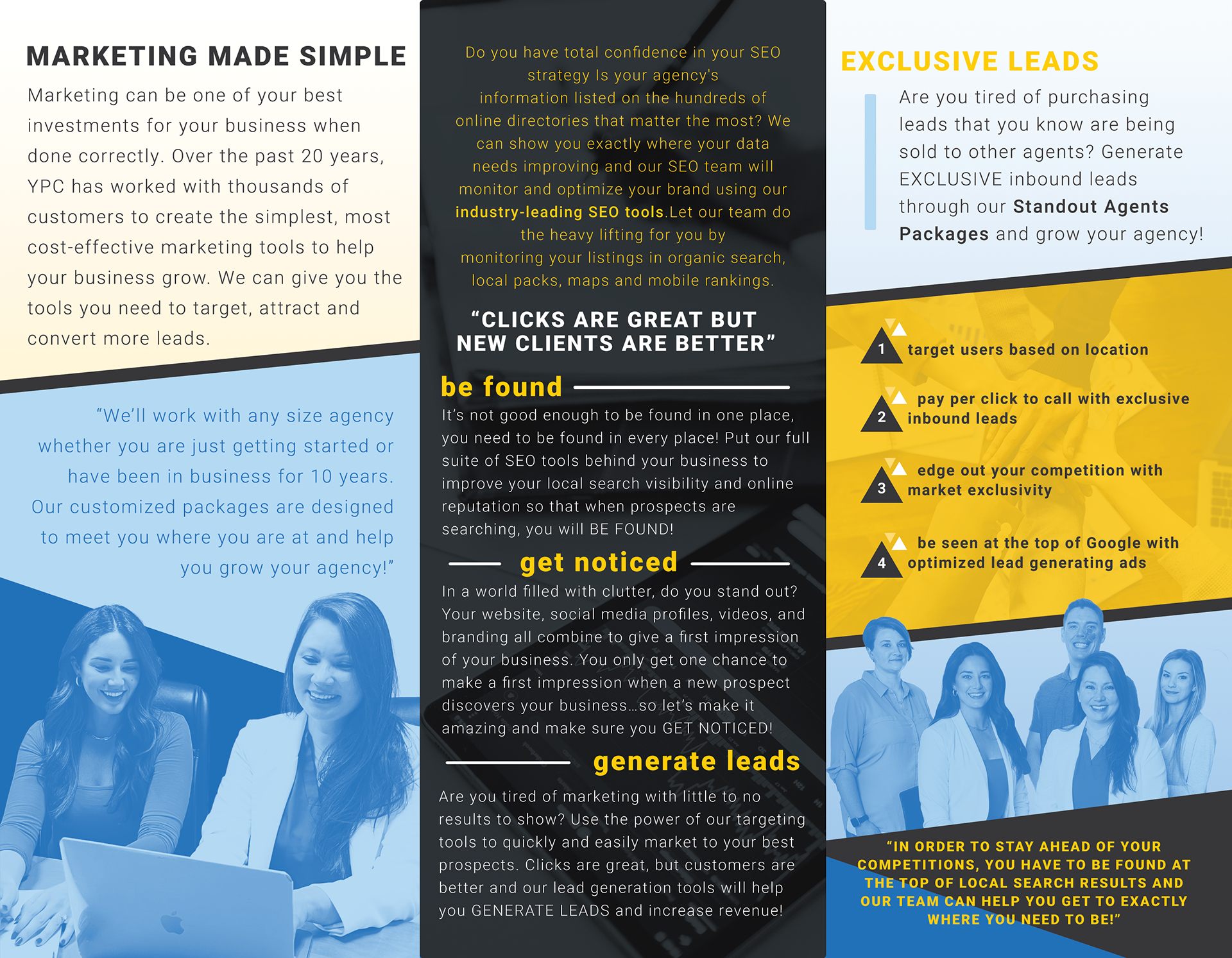 MARKETING MADE SIMPLE

Marketing can be one of your best investments for your business when done correctly. Over the past 20 years, YPC has worked with thousands of customers to create the simplest, most cost-effective marketing tools to help your business grow. We can give you the tools you need to target, attract and convert more leads.

"We'll work with any size agency whether you are just getting started or have been in business for 10 years. Our customized packages are designed to meet you where you are at and help you grow your agency!"

Do you have total confidence in your SEO strategy Is your agency's information listed on the hundreds of online directories that matter the most? We can show you exactly where your data needs improving and our SEO team will monitor and optimize your brand using our industry-leading SEO tools.Let our team do the heavy lifting for you by monitoring your listings in organic search, local packs, maps and mobile rankings.

"CLICKS ARE GREAT BUT NEW CLIENTS ARE BETTER"

be found

It's not good enough to be found in one place, you need to be found in every place! Put our full suite of SEO tools behind your business to improve your local search visibility and online reputation so that when prospects are searching, you will BE FOUND!

get noticed

In a world filled with clutter, do you stand out? Your website, social media profiles, videos, and branding all combine to give a first impression of your business. You only get one chance to make a first impression when a new prospect discovers your business...so let's make it amazing and make sure you GET NOTICED!

generate leads

Are you tired of marketing with little to no results to show? Use the power of our targeting tools to quickly and easily market to your best prospects. Clicks are great, but customers are better and our lead generation tools will help you GENERATE LEADS and increase revenue!

EXCLUSIVE LEADS

Are you tired of purchasing leads that you know are being sold to other agents? Generate EXCLUSIVE inbound leads through our Standout Agents Packages and grow your agency!

1 target users based on location

2 pay per click to call with exclusive inbound leads

3 edge out your competition with market exclusivity

4 be seen at the top of Google with optimized lead generating ads

"IN ORDER TO STAY AHEAD OF YOUR COMPETITIONS, YOU HAVE TO BE FOUND AT THE TOP OF LOCAL SEARCH RESULTS AND OUR TEAM CAN HELP YOU GET TO EXACTLY WHERE YOU NEED TO BE!"